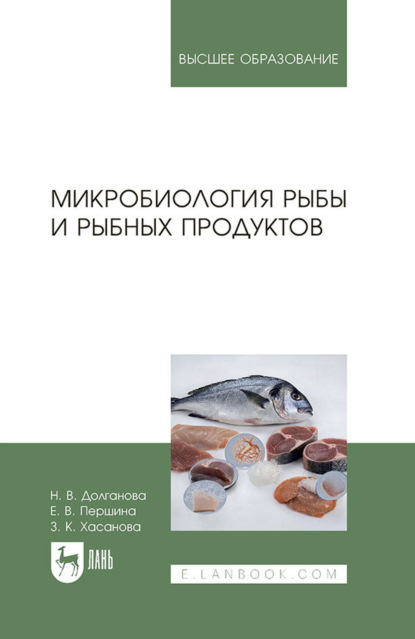 ВЫСШЕЕ ОБРАЗОВАНИЕ

МИКРОБИОЛОГИЯ РЫБЫ И РЫБНЫХ ПРОДУКТОВ

Н. В. Долганова
Е. В. Першина
З. К. Хасанова

ЛАНЬ

E.LANBOOK.COM